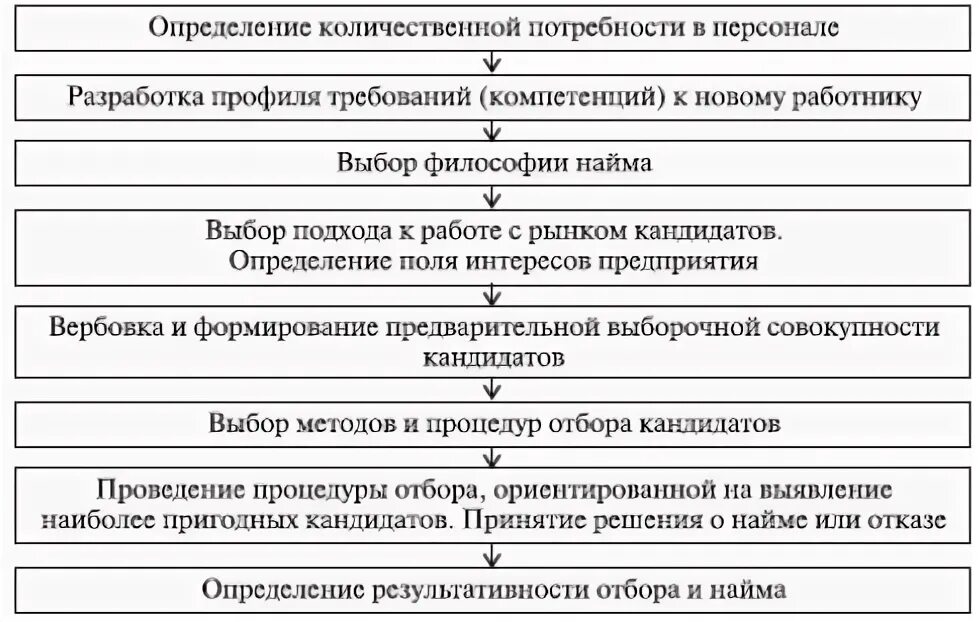 Определение количественной потребности в персонале

Разработка профиля требований (компетенций) к новому работнику

Выбор философии найма

Выбор подхода к работе с рынком кандидатов. Определение поля интересов предприятия

Вербовка и формирование предварительной выборочной совокупности кандидатов

Выбор методов и процедур отбора кандидатов

Проведение процедуры отбора, ориентированной на выявление наиболее пригодных кандидатов. Принятие решения о найме или отказе

Определение результативности отбора и найма